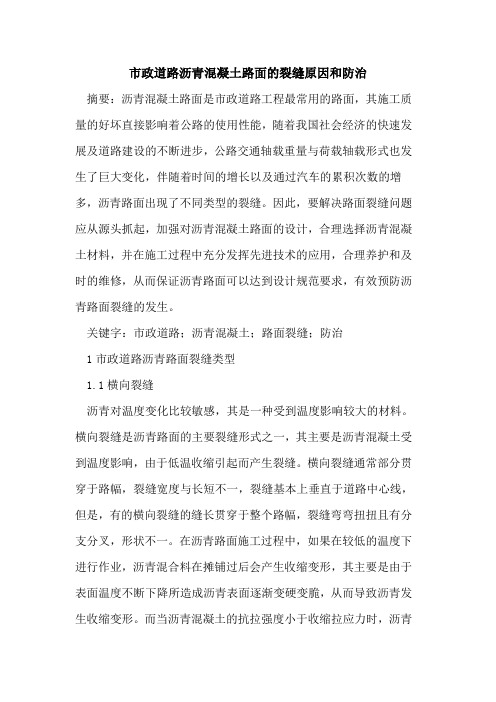 市政道路沥青混凝土路面的裂缝原因和防治

摘要：沥青混凝土路面是市政道路工程最常用的路面，其施工质量的好坏直接影响着公路的使用性能，随着我国社会经济的快速发展及道路建设的不断进步，公路交通轴载重量与荷载轴载形式也发生了巨大变化，伴随着时间的增长以及通过汽车的累积次数的增多，沥青路面出现了不同类型的裂缝。因此，要解决路面裂缝问题应从源头抓起，加强对沥青混凝土路面的设计，合理选择沥青混凝土材料，并在施工过程中充分发挥先进技术的应用，合理养护和及时的维修，从而保证沥青路面可以达到设计规范要求，有效预防沥青路面裂缝的发生。

关键字：市政道路；沥青混凝土；路面裂缝；防治

1 市政道路沥青路面裂缝类型

1.1 横向裂缝

沥青对温度变化比较敏感，其是一种受到温度影响较大的材料。横向裂缝是沥青路面的主要裂缝形式之一，其主要是沥青混凝土受到温度影响，由于低温收缩引起而产生裂缝。横向裂缝通常部分贯穿于路幅，裂缝宽度与长短不一，裂缝基本上垂直于道路中心线，但是，有的横向裂缝的缝长贯穿于整个路幅，裂缝弯弯扭扭且有分支分叉，形状不一。在沥青路面施工过程中，如果在较低的温度下进行作业，沥青混合料在摊铺过后会产生收缩变形，其主要是由于表面温度不断下降所造成沥青表面逐渐变硬变脆，从而导致沥青发生收缩变形。而当沥青混凝土的抗拉强度小于收缩拉应力时，沥青